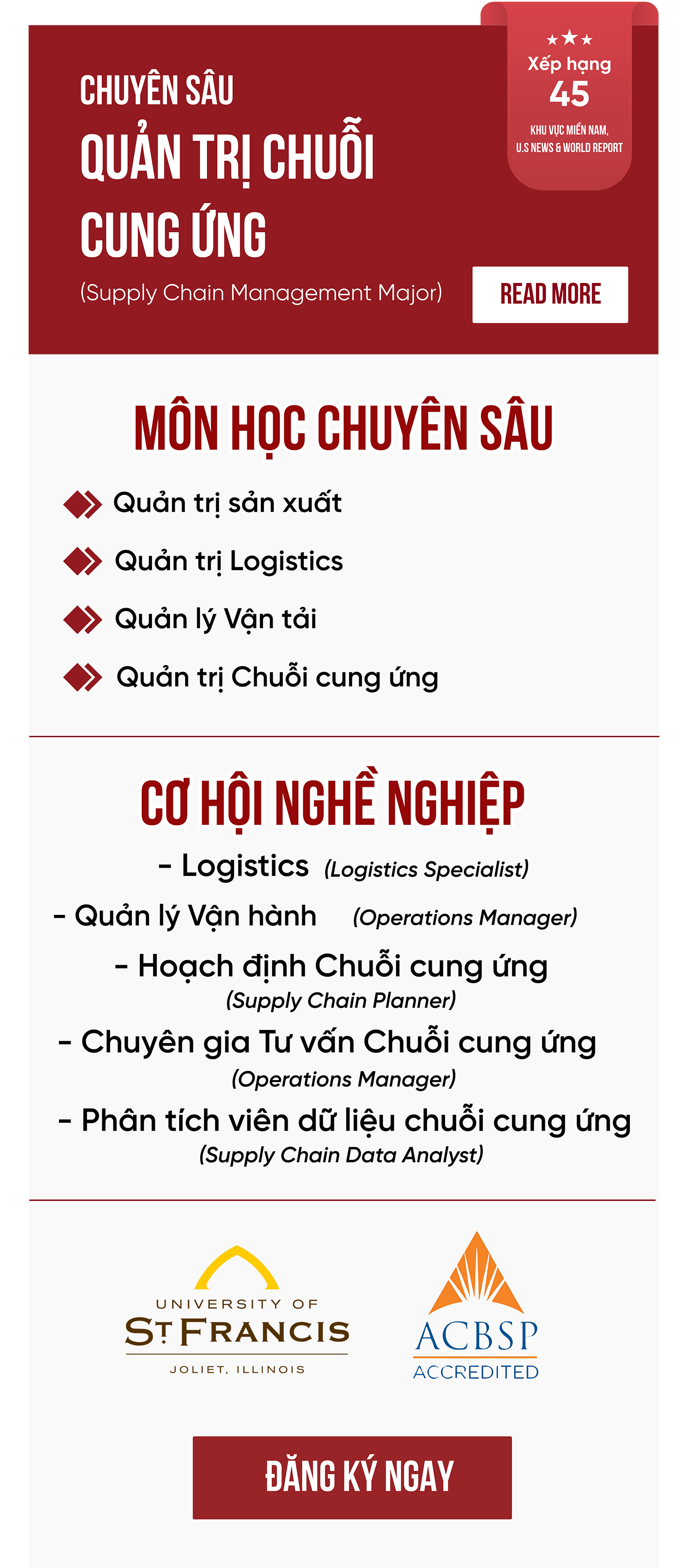 CHUYÊN SÂU
QUẢN TRỊ CHUỖI CUNG ỨNG
(Supply Chain Management Major)

★★★
Xếp hạng
45
KHU VỰC MIỀN NAM,
U.S NEWS & WORLD REPORT

READ MORE

MÔN HỌC CHUYÊN SÂU

Quản trị sản xuất
Quản trị Logistics
Quản lý Vận tải
Quản trị Chuỗi cung ứng

CƠ HỘI NGHỀ NGHIỆP

- Logistics (Logistics Specialist)
- Quản lý Vận hành (Operations Manager)
- Hoạch định Chuỗi cung ứng (Supply Chain Planner)
- Chuyên gia Tư vấn Chuỗi cung ứng (Operations Manager)
- Phân tích viên dữ liệu chuỗi cung ứng (Supply Chain Data Analyst)

UNIVERSITY OF
ST FRANCIS
JOLIET, ILLINOIS

ACBSP
ACCREDITED

ĐĂNG KÝ NGAY